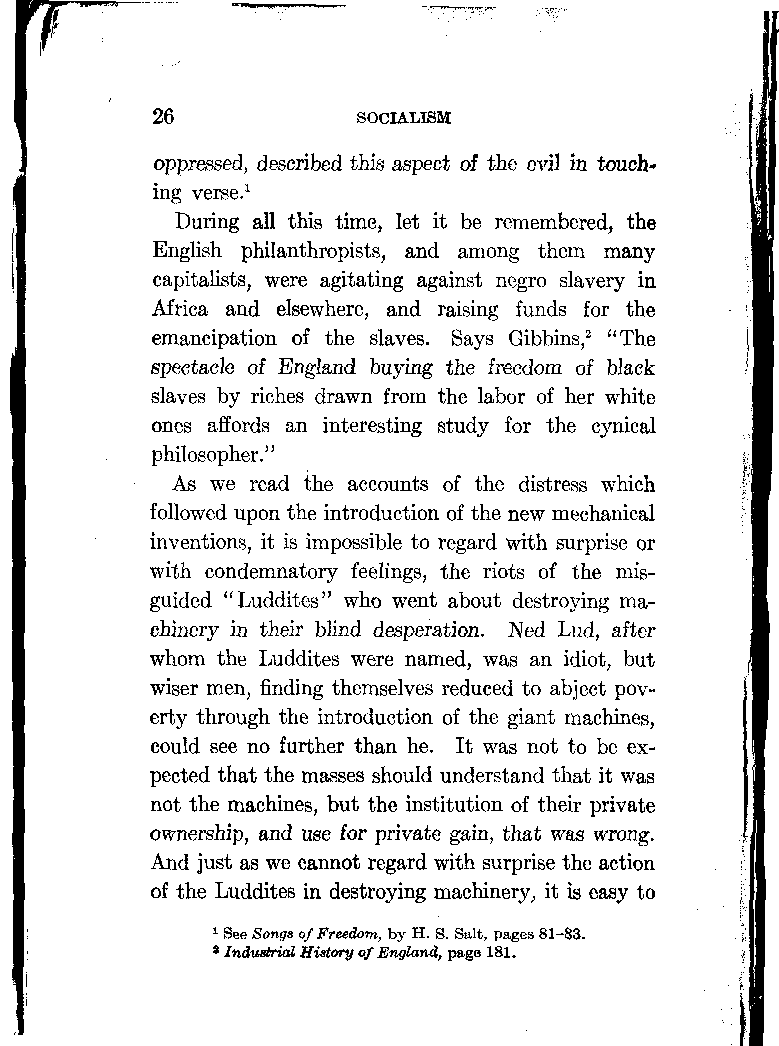 26 SOCIALISM

oppressed, described this aspect of the evil in touching verse.$^1$

During all this time, let it be remembered, the English philanthropists, and among them many capitalists, were agitating against negro slavery in Africa and elsewhere, and raising funds for the emancipation of the slaves. Says Gibbins,$^2$ "The spectacle of England buying the freedom of black slaves by riches drawn from the labor of her white ones affords an interesting study for the cynical philosopher."

As we read the accounts of the distress which followed upon the introduction of the new mechanical inventions, it is impossible to regard with surprise or with condemnatory feelings, the riots of the misguided "Luddites" who went about destroying machinery in their blind desperation. Ned Lud, after whom the Luddites were named, was an idiot, but wiser men, finding themselves reduced to abject poverty through the introduction of the giant machines, could see no further than he. It was not to be expected that the masses should understand that it was not the machines, but the institution of their private ownership, and use for private gain, that was wrong. And just as we cannot regard with surprise the action of the Luddites in destroying machinery, it is easy to

$^1$ See Songs of Freedom, by H. S. Salt, pages 81–83.
$^2$ Industrial History of England, page 181.